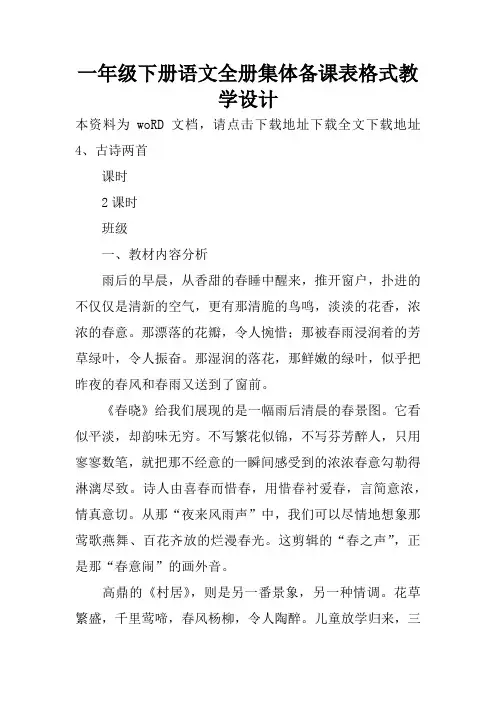 一年级下册语文全册集体备课表格式教学设计

本资料为 woRD 文档，请点击下载地址下载全文下载地址

4、古诗两首

课时

2 课时

班级

一、教材内容分析

雨后的早晨，从香甜的春睡中醒来，推开窗户，扑进的不仅仅是清新的空气，更有那清脆的鸟鸣，淡淡的花香，浓浓的春意。那漂落的花瓣，令人惋惜；那被春雨浸润着的芳草绿叶，令人振奋。那湿润的落花，那鲜嫩的绿叶，似乎把昨夜的春风和春雨又送到了窗前。

《春晓》给我们展现的是一幅雨后清晨的春景图。它看似平淡，却韵味无穷。不写繁花似锦，不写芬芳醉人，只用寥寥数笔，就把那不经意的一瞬间感受到的浓浓春意勾勒得淋漓尽致。诗人由喜春而惜春，用惜春衬爱春，言简意浓，情真意切。从那“夜来风雨声”中，我们可以尽情地想象那莺歌燕舞、百花齐放的烂漫春光。这剪辑的“春之声”，正是那“春意闹”的画外音。

高鼎的《村居》，则是另一番景象，另一种情调。花草繁盛，千里莺啼，春风杨柳，令人陶醉。儿童放学归来，三